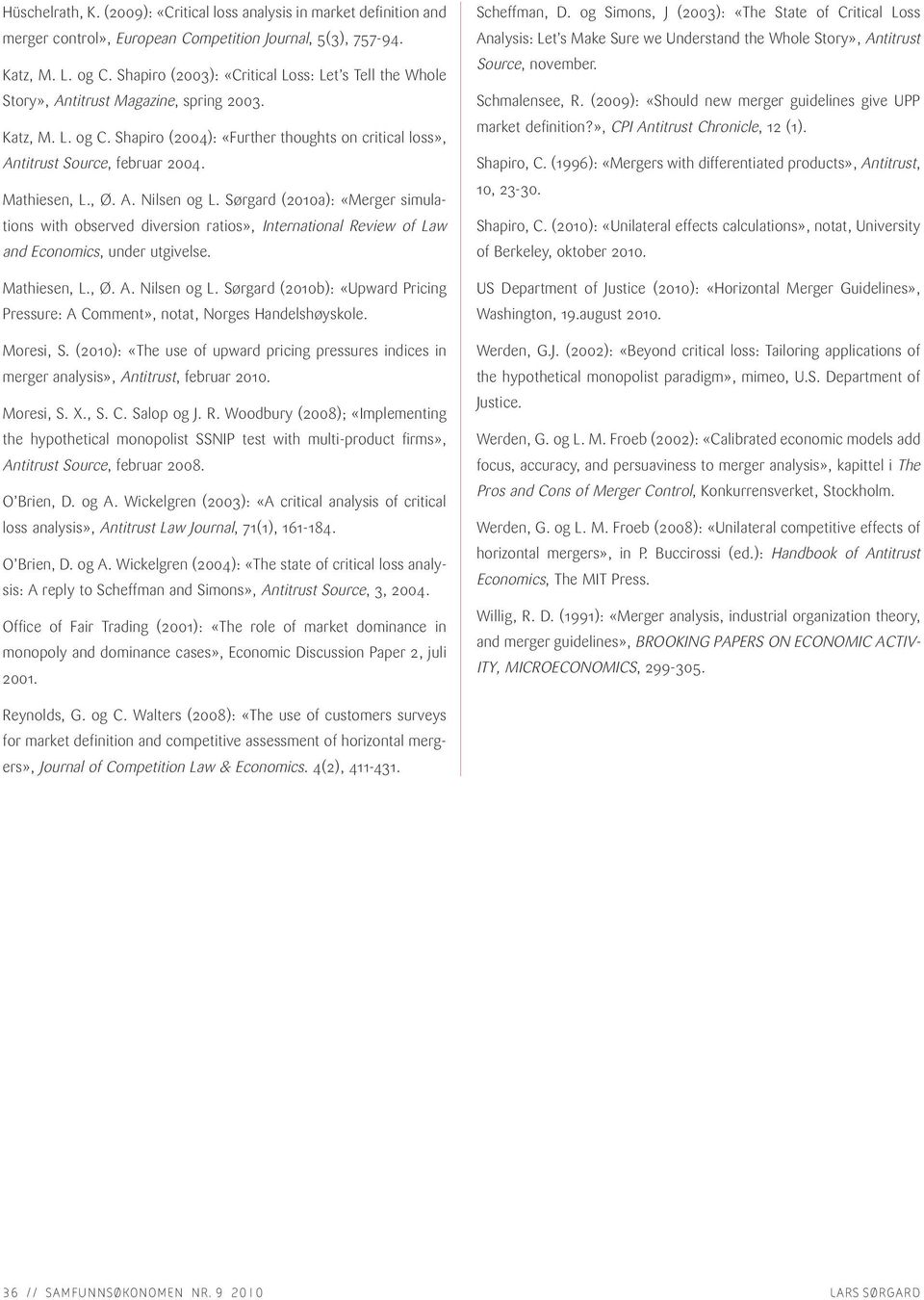 Hüschelrath, K. (2009): «Critical loss analysis in market definition and merger control», European Competition Journal, 5(3), 757-94.

Katz, M. L. og C. Shapiro (2003): «Critical Loss: Let's Tell the Whole Story», Antitrust Magazine, spring 2003.

Katz, M. L. og C. Shapiro (2004): «Further thoughts on critical loss», Antitrust Source, februar 2004.

Mathiesen, L., Ø. A. Nilsen og L. Sørgard (2010a): «Merger simulations with observed diversion ratios», International Review of Law and Economics, under utgivelse.

Mathiesen, L., Ø. A. Nilsen og L. Sørgard (2010b): «Upward Pricing Pressure: A Comment», notat, Norges Handelshøyskole.

Moresi, S. (2010): «The use of upward pricing pressures indices in merger analysis», Antitrust, februar 2010.

Moresi, S. X., S. C. Salop og J. R. Woodbury (2008); «Implementing the hypothetical monopolist SSNIP test with multi-product firms», Antitrust Source, februar 2008.

O'Brien, D. og A. Wickelgren (2003): «A critical analysis of critical loss analysis», Antitrust Law Journal, 71(1), 161-184.

O'Brien, D. og A. Wickelgren (2004): «The state of critical loss analysis: A reply to Scheffman and Simons», Antitrust Source, 3, 2004.

Office of Fair Trading (2001): «The role of market dominance in monopoly and dominance cases», Economic Discussion Paper 2, juli 2001.

Reynolds, G. og C. Walters (2008): «The use of customers surveys for market definition and competitive assessment of horizontal mergers», Journal of Competition Law & Economics. 4(2), 411-431.

Scheffman, D. og Simons, J (2003): «The State of Critical Loss Analysis: Let's Make Sure we Understand the Whole Story», Antitrust Source, november.

Schmalensee, R. (2009): «Should new merger guidelines give UPP market definition?», CPI Antitrust Chronicle, 12 (1).

Shapiro, C. (1996): «Mergers with differentiated products», Antitrust, 10, 23-30.

Shapiro, C. (2010): «Unilateral effects calculations», notat, University of Berkeley, oktober 2010.

US Department of Justice (2010): «Horizontal Merger Guidelines», Washington, 19.august 2010.

Werden, G.J. (2002): «Beyond critical loss: Tailoring applications of the hypothetical monopolist paradigm», mimeo, U.S. Department of Justice.

Werden, G. og L. M. Froeb (2002): «Calibrated economic models add focus, accuracy, and persuaviness to merger analysis», kapittel i The Pros and Cons of Merger Control, Konkurrensverket, Stockholm.

Werden, G. og L. M. Froeb (2008): «Unilateral competitive effects of horizontal mergers», in P. Buccirossi (ed.): Handbook of Antitrust Economics, The MIT Press.

Willig, R. D. (1991): «Merger analysis, industrial organization theory, and merger guidelines», BROOKING PAPERS ON ECONOMIC ACTIVITY, MICROECONOMICS, 299-305.

36 // SAMFUNNSØKONOMEN NR. 9 2010

LARS SØRGARD